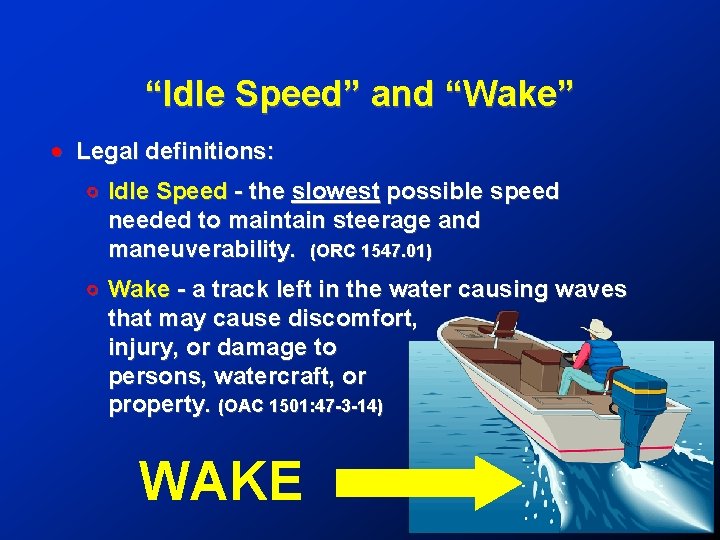 “Idle Speed” and “Wake”

Legal definitions:

Idle Speed - the slowest possible speed needed to maintain steerage and maneuverability. (ORC 1547.01)

Wake - a track left in the water causing waves that may cause discomfort, injury, or damage to persons, watercraft, or property. (OAC 1501:47-3-14)

WAKE